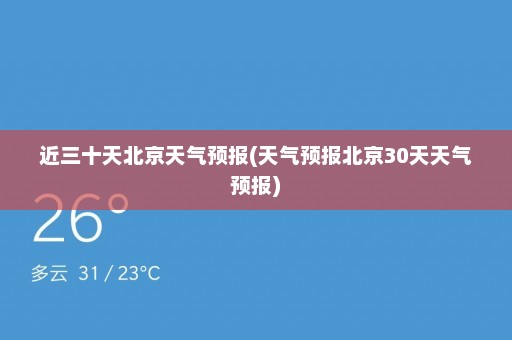 近三十天北京天气预报(天气预报北京30天天气预报)

26°

多云 31 / 23°C